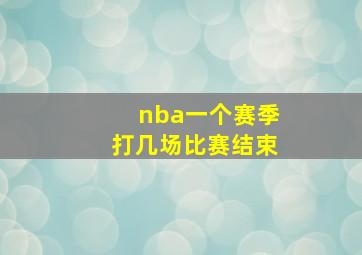 nba一个赛季
打几场比赛结束